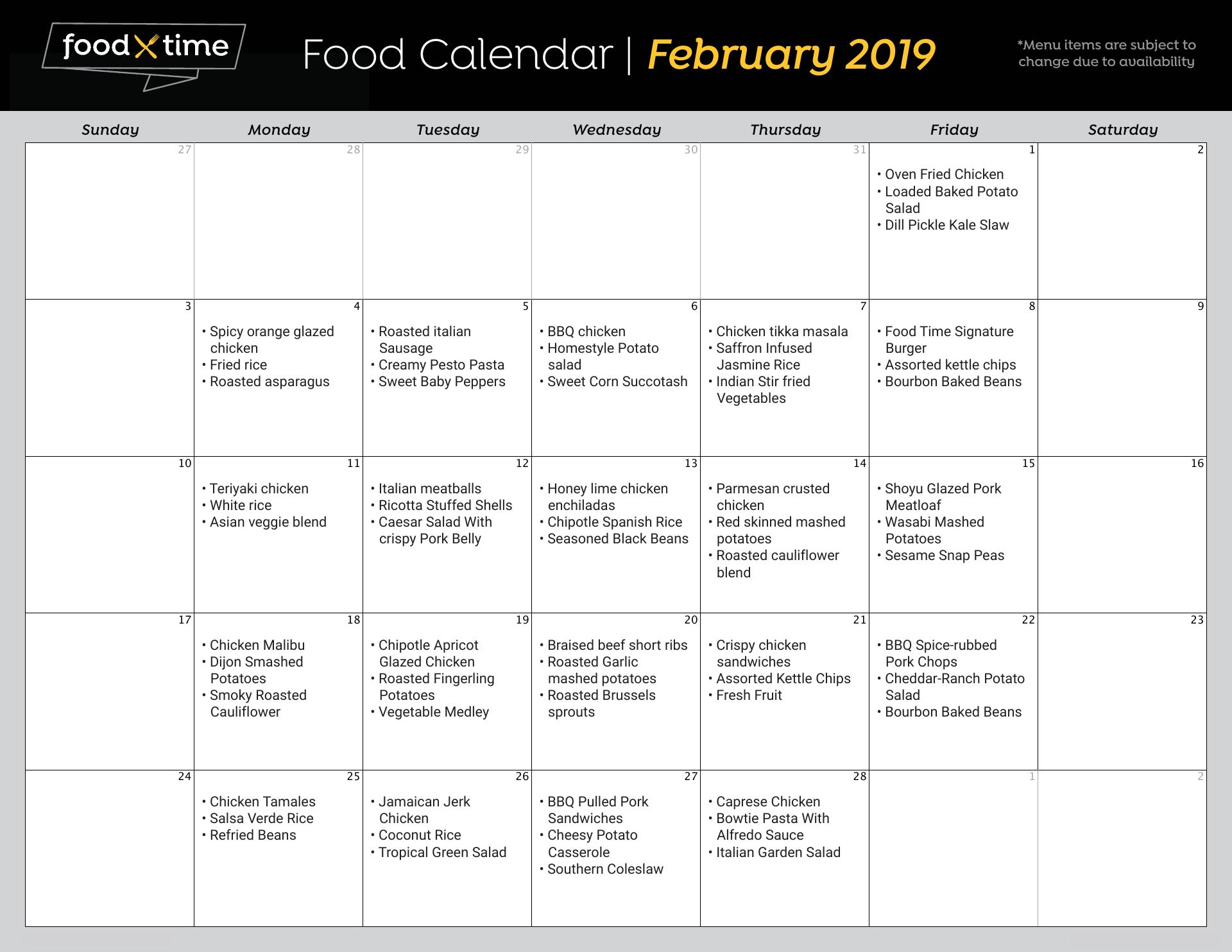 food time

Food Calendar | February 2019

*Menu items are subject to change due to availability

| Sunday | Monday | Tuesday | Wednesday | Thursday | Friday | Saturday |
|---|---|---|---|---|---|---|
| 27 | 28 | 29 | 30 | 31 | 1 • Oven Fried Chicken • Loaded Baked Potato Salad • Dill Pickle Kale Slaw | 2 |
| 3 | 4 • Spicy orange glazed chicken • Fried rice • Roasted asparagus | 5 • Roasted italian Sausage • Creamy Pesto Pasta • Sweet Baby Peppers | 6 • BBQ chicken • Homestyle Potato salad • Sweet Corn Succotash | 7 • Chicken tikka masala • Saffron Infused Jasmine Rice • Indian Stir fried Vegetables | 8 • Food Time Signature Burger • Assorted kettle chips • Bourbon Baked Beans | 9 |
| 10 | 11 • Teriyaki chicken • White rice • Asian veggie blend | 12 • Italian meatballs • Ricotta Stuffed Shells • Caesar Salad With crispy Pork Belly | 13 • Honey lime chicken enchiladas • Chipotle Spanish Rice • Seasoned Black Beans | 14 • Parmesan crusted chicken • Red skinned mashed potatoes • Roasted cauliflower blend | 15 • Shoyu Glazed Pork Meatloaf • Wasabi Mashed Potatoes • Sesame Snap Peas | 16 |
| 17 | 18 • Chicken Malibu • Dijon Smashed Potatoes • Smoky Roasted Cauliflower | 19 • Chipotle Apricot Glazed Chicken • Roasted Fingerling Potatoes • Vegetable Medley | 20 • Braised beef short ribs • Roasted Garlic mashed potatoes • Roasted Brussels sprouts | 21 • Crispy chicken sandwiches • Assorted Kettle Chips • Fresh Fruit | 22 • BBQ Spice-rubbed Pork Chops • Cheddar-Ranch Potato Salad • Bourbon Baked Beans | 23 |
| 24 | 25 • Chicken Tamales • Salsa Verde Rice • Refried Beans | 26 • Jamaican Jerk Chicken • Coconut Rice • Tropical Green Salad | 27 • BBQ Pulled Pork Sandwiches • Cheesy Potato Casserole • Southern Coleslaw | 28 • Caprese Chicken • Bowtie Pasta With Alfredo Sauce • Italian Garden Salad | 1 | 2 |